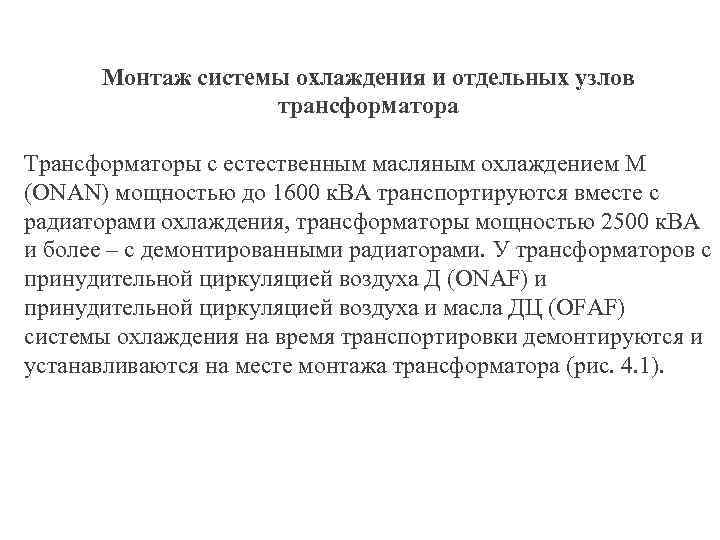 Монтаж системы охлаждения и отдельных узлов трансформатора

Трансформаторы с естественным масляным охлаждением М (ONAN) мощностью до 1600 кВА транспортируются вместе с радиаторами охлаждения, трансформаторы мощностью 2500 кВА и более – с демонтированными радиаторами. У трансформаторов с принудительной циркуляцией воздуха Д (ONAF) и принудительной циркуляцией воздуха и масла ДЦ (OFAF) системы охлаждения на время транспортировки демонтируются и устанавливаются на месте монтажа трансформатора (рис. 4.1).